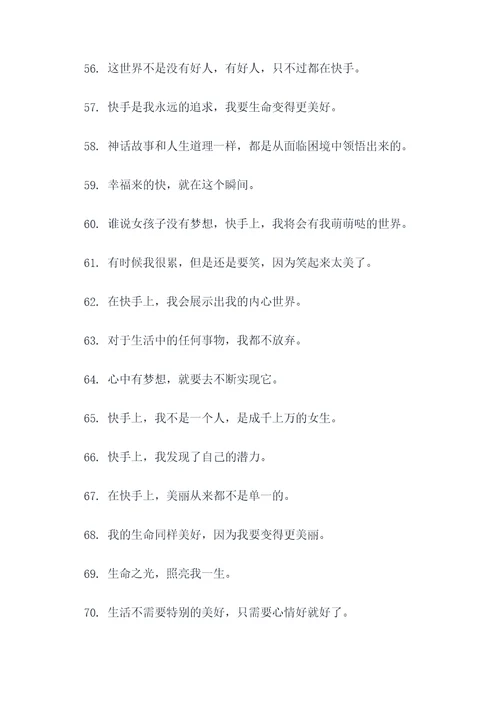 56. 这世界不是没有好人，有好人，只不过都在快手。

57. 快手是我永远的追求，我要生命变得更美好。

58. 神话故事和人生道理一样，都是从面临困境中领悟出来的。

59. 幸福来的快，就在这个瞬间。

60. 谁说女孩子没有梦想，快手上，我将会有我萌萌哒的世界。

61. 有时候我很累，但是还是要笑，因为笑起来太美了。

62. 在快手上，我会展示出我的内心世界。

63. 对于生活中的任何事物，我都不放弃。

64. 心中有梦想，就要去不断实现它。

65. 快手上，我不是一个人，是成千上万的女生。

66. 快手上，我发现了自己的潜力。

67. 在快手上，美丽从来都不是单一的。

68. 我的生命同样美好，因为我要变得更美丽。

69. 生命之光，照亮我一生。

70. 生活不需要特别的美好，只需要心情好就好了。